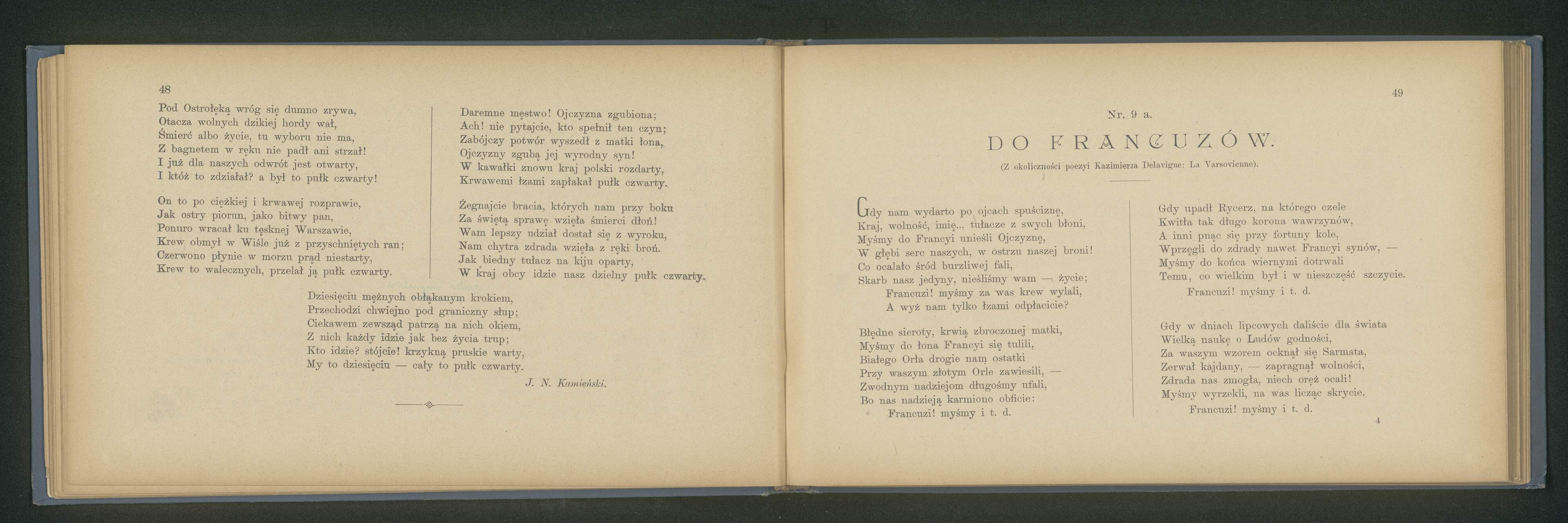 48

Pod Ostrołęką wróg się dumno zrywa,
Otacza wolnych dzikiej hordy wał,
Śmierć albo życie, tu wyboru nie ma,
Z bagnetem w ręku nie padł ani strzał!
I już dla naszych odwrót jest otwarty,
I któż to zdziałał? a był to pułk czwarty!

On to po ciężkiej i krwawej rozprawie,
Jak ostry piorun, jako bitwy pan,
Ponuro wracał ku tęsknej Warszawie,
Krew obmył w Wiśle już z przyschniętych ran;
Czerwono płynie w morzu prąd niestarty,
Krew to walecznych, przelał ją pułk czwarty.

Daremne męstwo! Ojczyzna zgubiona;
Ach! nie pytajcie, kto spełnił ten czyn;
Zabójczy potwór wyszedł z matki łona,
Ojczyzny zgubą jej wyrodny syn!
W kawałki znowu kraj polski rozdarty,
Krwawemi łzami zapłakał pułk czwarty.

Żegnajcie bracia, których nam przy boku
Za świętą sprawę wzięła śmierci dłoń!
Wam lepszy udział dostał się z wyroku,
Nam chytra zdrada wzięła z ręki broń.
Jak biedny tułacz na kiju oparty,
W kraj obcy idzie nasz dzielny pułk czwarty.

Dziesięciu mężnych obłąkanym krokiem,
Przechodzi chwiejno pod graniczny słup;
Ciekawem zewsząd patrzą na nich okiem,
Z nich każdy idzie jak bez życia trup;
Kto idzie? stójcie! krzykną pruskie warty,
My to dziesięciu — cały to pułk czwarty.

J. N. Kamieński.

49

Nr. 9 a.

DO FRANCUZÓW.

(Z okoliczności poezyi Kazimierza Delavigne: La Varsovienne).

Gdy nam wydarto po ojcach spuściznę,
Kraj, wolność, imię... tułacze z swych błoni,
Myśmy do Francyi unieśli Ojczyznę,
W głębi serc naszych, w ostrzu naszej broni!
Co ocalało śród burzliwej fali,
Skarb nasz jedyny, nieśliśmy wam — życie;
Francuzi! myśmy za was krew wylali,
A wyż nam tylko łzami odpłacicie?

Błędne sieroty, krwią zbroczonej matki,
Myśmy do łona Francyi się tulili,
Białego Orła drogie nam ostatki
Przy waszym złotym Orle zawiesili, —
Zwodnym nadziejom długośmy ufali,
Bo nas nadzieją karmiono obficie:
Francuzi! myśmy i t. d.

Gdy upadł Rycerz, na którego czele
Kwitła tak długo korona wawrzynów,
A inni pnąc się przy fortuny kole,
Wprzęgli do zdrady nawet Francyi synów, —
Myśmy do końca wiernymi dotrwali
Temu, co wielkim był i w nieszczęść szczycie.
Francuzi! myśmy i t. d.

Gdy w dniach lipcowych daliście dla świata
Wielką naukę o Ludów godności,
Za waszym wzorem ocknął się Sarmata,
Zerwał kajdany, — zapragnął wolności,
Zdrada nas zmogła, niech oręż ocali!
Myśmy wyrzekli, na was licząc skrycie.
Francuzi! myśmy i t. d.

4